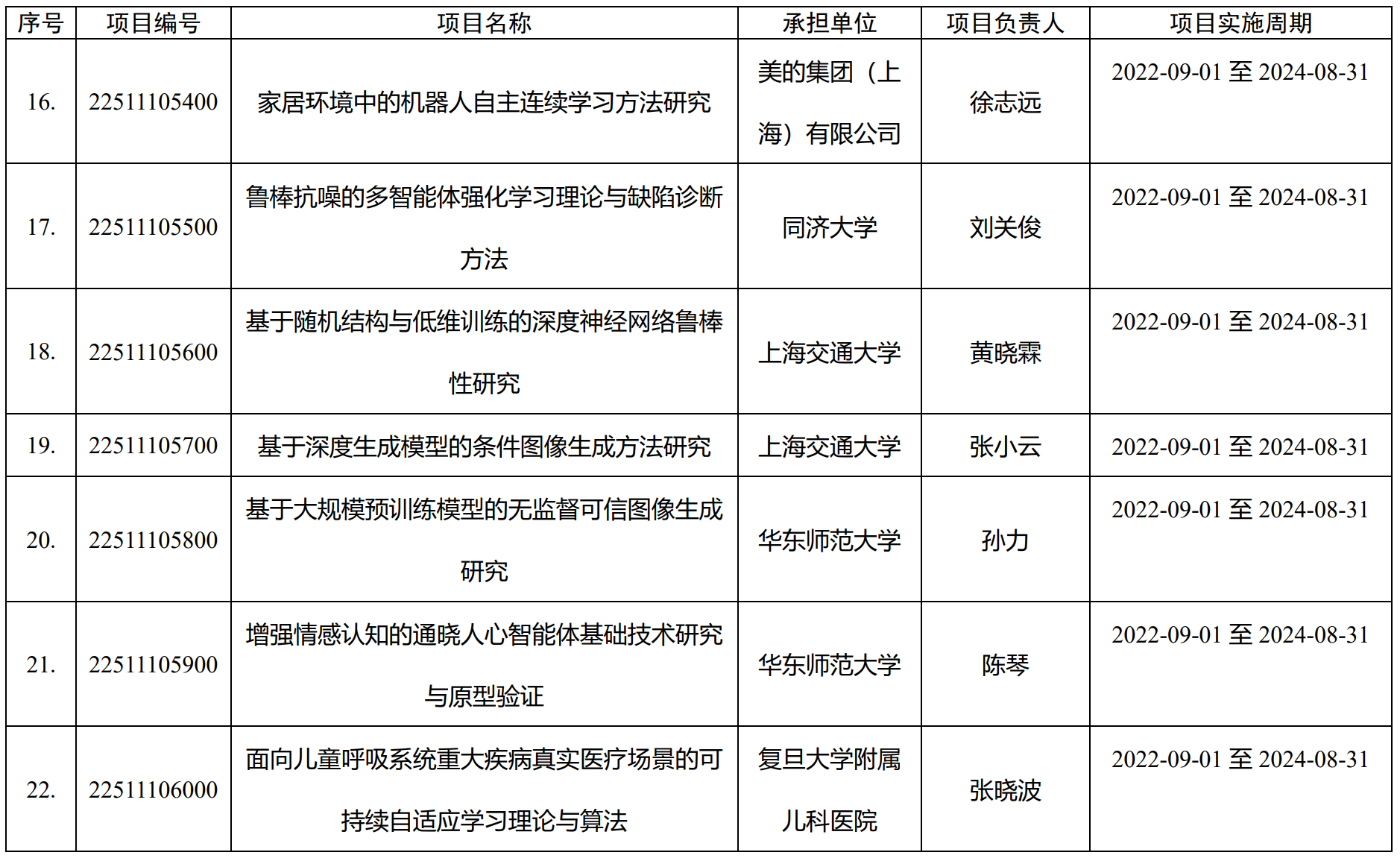 | 序号 | 项目编号 | 项目名称 | 承担单位 | 项目负责人 | 项目实施周期 |
|---|---|---|---|---|---|
| 16. | 22511105400 | 家居环境中的机器人自主连续学习方法研究 | 美的集团（上海）有限公司 | 徐志远 | 2022-09-01至2024-08-31 |
| 17. | 22511105500 | 鲁棒抗噪的多智能体强化学习理论与缺陷诊断方法 | 同济大学 | 刘关俊 | 2022-09-01至2024-08-31 |
| 18. | 22511105600 | 基于随机结构与低维训练的深度神经网络鲁棒性研究 | 上海交通大学 | 黄晓霖 | 2022-09-01至2024-08-31 |
| 19. | 22511105700 | 基于深度生成模型的条件图像生成方法研究 | 上海交通大学 | 张小云 | 2022-09-01至2024-08-31 |
| 20. | 22511105800 | 基于大规模预训练模型的无监督可信图像生成研究 | 华东师范大学 | 孙力 | 2022-09-01至2024-08-31 |
| 21. | 22511105900 | 增强情感认知的通晓人心智能体基础技术研究与原型验证 | 华东师范大学 | 陈琴 | 2022-09-01至2024-08-31 |
| 22. | 22511106000 | 面向儿童呼吸系统重大疾病真实医疗场景的可持续自适应学习理论与算法 | 复旦大学附属儿科医院 | 张晓波 | 2022-09-01至2024-08-31 |